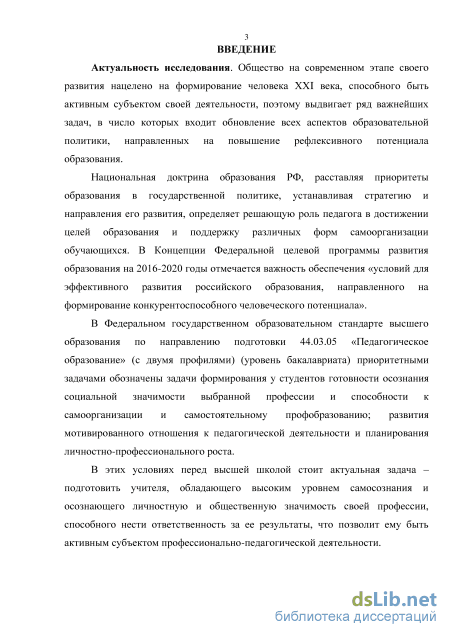 3

ВВЕДЕНИЕ

Актуальность исследования. Общество на современном этапе своего развития нацелено на формирование человека XXI века, способного быть активным субъектом своей деятельности, поэтому выдвигает ряд важнейших задач, в число которых входит обновление всех аспектов образовательной политики, направленных на повышение рефлексивного потенциала образования.

Национальная доктрина образования РФ, расставляя приоритеты образования в государственной политике, устанавливая стратегию и направления его развития, определяет решающую роль педагога в достижении целей образования и поддержку различных форм самоорганизации обучающихся. В Концепции Федеральной целевой программы развития образования на 2016-2020 годы отмечается важность обеспечения «условий для эффективного развития российского образования, направленного на формирование конкурентоспособного человеческого потенциала».

В Федеральном государственном образовательном стандарте высшего образования по направлению подготовки 44.03.05 «Педагогическое образование» (с двумя профилями) (уровень бакалавриата) приоритетными задачами обозначены задачи формирования у студентов готовности осознания социальной значимости выбранной профессии и способности к самоорганизации и самостоятельному профобразованию; развития мотивированного отношения к педагогической деятельности и планирования личностно-профессионального роста.

В этих условиях перед высшей школой стоит актуальная задача – подготовить учителя, обладающего высоким уровнем самосознания и осознающего личностную и общественную значимость своей профессии, способного нести ответственность за ее результаты, что позволит ему быть активным субъектом профессионально-педагогической деятельности.

dsLib.net
библиотека диссертаций